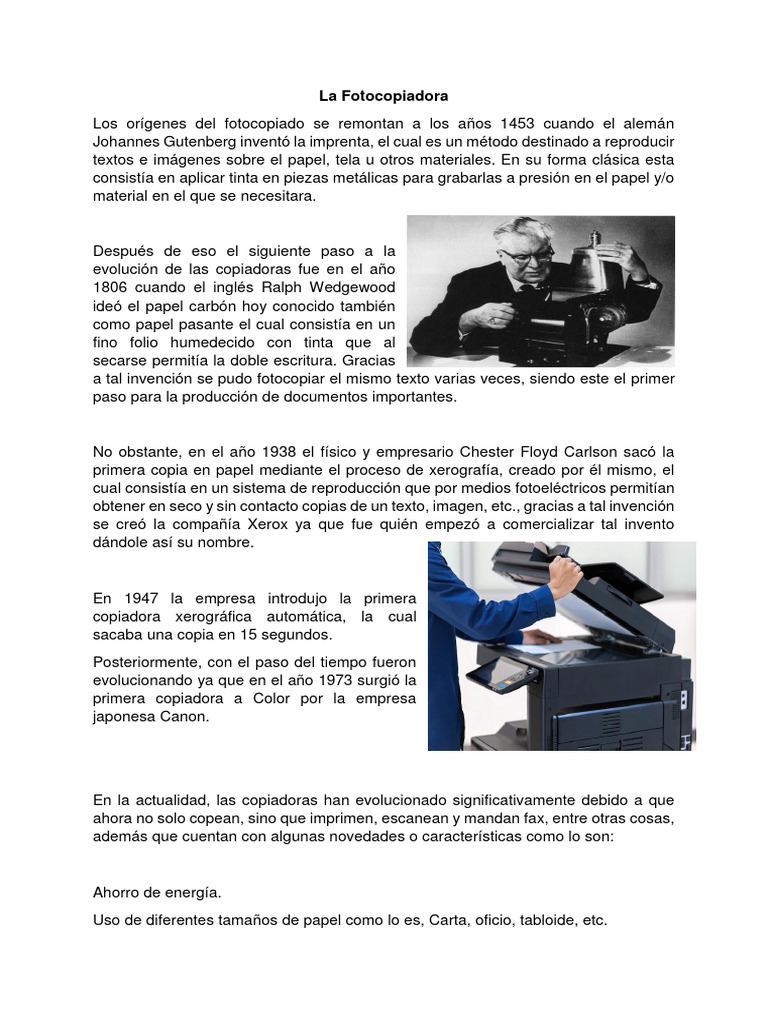 La Fotocopiadora

Los orígenes del fotocopiado se remontan a los años 1453 cuando el alemán Johannes Gutenberg inventó la imprenta, el cual es un método destinado a reproducir textos e imágenes sobre el papel, tela u otros materiales. En su forma clásica esta consistía en aplicar tinta en piezas metálicas para grabarlas a presión en el papel y/o material en el que se necesitara.

Después de eso el siguiente paso a la evolución de las copiadoras fue en el año 1806 cuando el inglés Ralph Wedgewood ideó el papel carbón hoy conocido también como papel pasante el cual consistía en un fino folio humedecido con tinta que al secarse permitía la doble escritura. Gracias a tal invención se pudo fotocopiar el mismo texto varias veces, siendo este el primer paso para la producción de documentos importantes.

No obstante, en el año 1938 el físico y empresario Chester Floyd Carlson sacó la primera copia en papel mediante el proceso de xerografía, creado por él mismo, el cual consistía en un sistema de reproducción que por medios fotoeléctricos permitían obtener en seco y sin contacto copias de un texto, imagen, etc., gracias a tal invención se creó la compañía Xerox ya que fue quién empezó a comercializar tal invento dándole así su nombre.

En 1947 la empresa introdujo la primera copiadora xerográfica automática, la cual sacaba una copia en 15 segundos.

Posteriormente, con el paso del tiempo fueron evolucionando ya que en el año 1973 surgió la primera copiadora a Color por la empresa japonesa Canon.

En la actualidad, las copiadoras han evolucionado significativamente debido a que ahora no solo copean, sino que imprimen, escanean y mandan fax, entre otras cosas, además que cuentan con algunas novedades o características como lo son:

Ahorro de energía.

Uso de diferentes tamaños de papel como lo es, Carta, oficio, tabloide, etc.